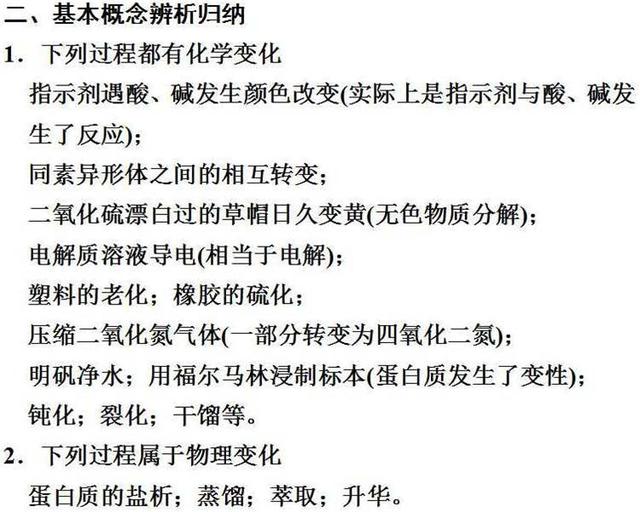 二、基本概念辨析归纳

1．下列过程都有化学变化

指示剂遇酸、碱发生颜色改变(实际上是指示剂与酸、碱发生了反应)；

同素异形体之间的相互转变；

二氧化硫漂白过的草帽日久变黄(无色物质分解)；

电解质溶液导电(相当于电解)；

塑料的老化；橡胶的硫化；

压缩二氧化氮气体(一部分转变为四氧化二氮)；

明矾净水；用福尔马林浸制标本(蛋白质发生了变性)；

钝化；裂化；干馏等。

2．下列过程属于物理变化

蛋白质的盐析；蒸馏；萃取；升华。